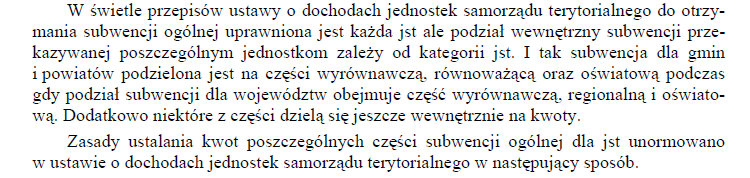 W świetle przepisów ustawy o dochodach jednostek samorządu terytorialnego do otrzymania subwencji ogólnej uprawniona jest każda jst ale podział wewnętrzny subwencji przekazywanej poszczególnym jednostkom zależy od kategorii jst. I tak subwencja dla gmin i powiatów podzielona jest na części wyrównawczą, równoważącą oraz oświatową podczas gdy podział subwencji dla województw obejmuje część wyrównawczą, regionalną i oświatową. Dodatkowo niektóre z części dzielą się jeszcze wewnętrznie na kwoty.

Zasady ustalania kwot poszczególnych części subwencji ogólnej dla jst unormowano w ustawie o dochodach jednostek samorządu terytorialnego w następujący sposób.